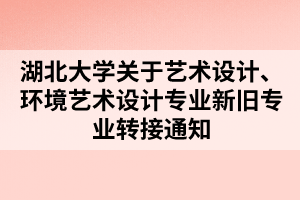 湖北大学关于艺术设计、环境艺术设计专业新旧专业转接通知